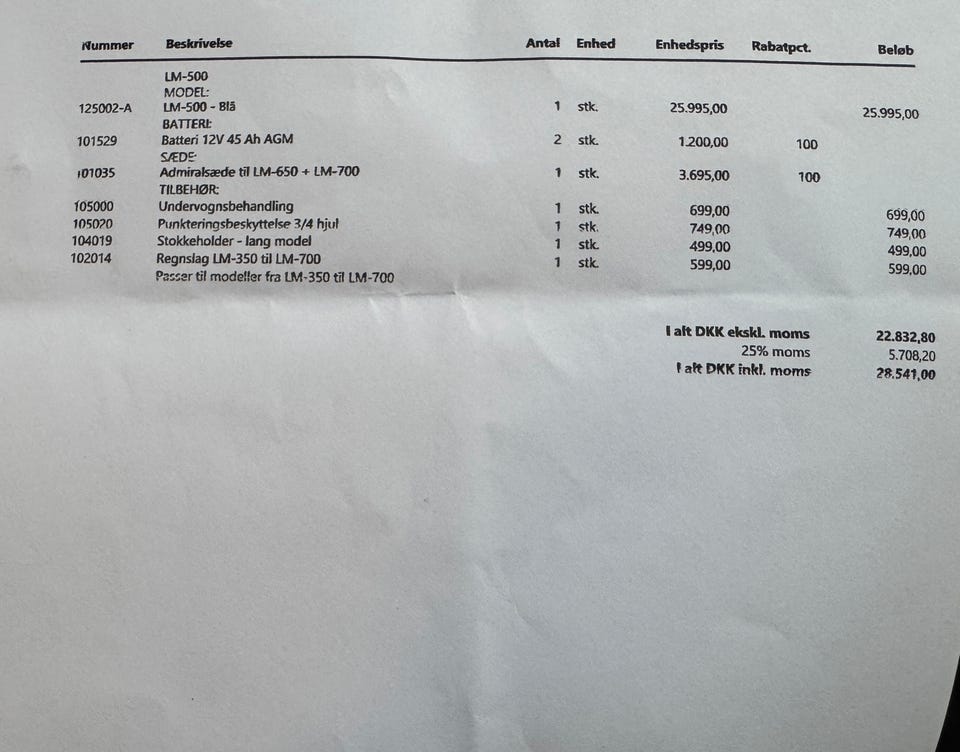 | Nummer | Beskrivelse | Antal | Enhed | Enhedspris | Rabatpct. | Beløb |
|---|---|---|---|---|---|---|
| | LM-500 | | | | | |
| | MODEL: | | | | | |
| 125002-A | LM-500 - Blå | 1 | stk. | 25.995,00 | | 25.995,00 |
| | BATTERI: | | | | | |
| 101529 | Batteri 12V 45 Ah AGM | 2 | stk. | 1.200,00 | 100 | |
| | SÆDE: | | | | | |
| 101035 | Admiralsæde til LM-650 + LM-700 | 1 | stk. | 3.695,00 | 100 | |
| | TILBEHØR: | | | | | |
| 105000 | Undervognsbehandling | 1 | stk. | 699,00 | | 699,00 |
| 105020 | Punkteringsbeskyttelse 3/4 hjul | 1 | stk. | 749,00 | | 749,00 |
| 104019 | Stokkeholder - lang model | 1 | stk. | 499,00 | | 499,00 |
| 102014 | Regnslag LM-350 til LM-700 | 1 | stk. | 599,00 | | 599,00 |
| | Passer til modeller fra LM-350 til LM-700 | | | | | |

I alt DKK ekskl. moms 22.832,80
25% moms 5.708,20
I alt DKK inkl. moms 28.541,00